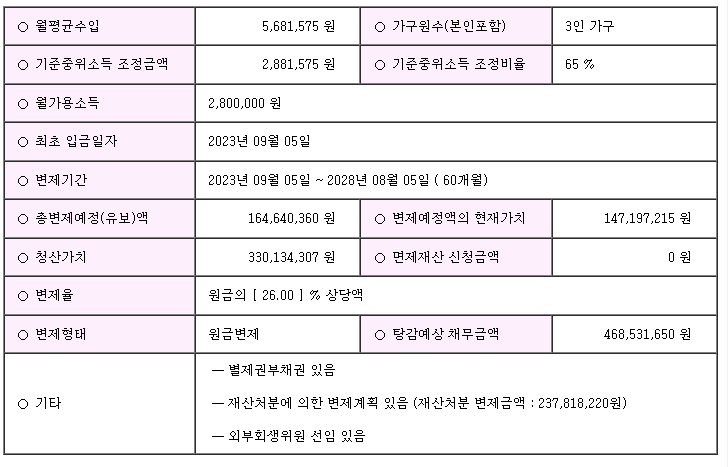 | ○ 월평균수입 | 5,681,575 원 | ○ 가구원수(본인포함) | 3인 가구 |
|---|---|---|---|
| ○ 기준중위소득 조정금액 | 2,881,575 원 | ○ 기준중위소득 조정비율 | 65 % |
| ○ 월가용소득 | 2,800,000 원 | | |
| ○ 최초 입금일자 | 2023년 09월 05일 | | |
| ○ 변제기간 | 2023년 09월 05일 ~ 2028년 08월 05일 ( 60개월) | | |
| ○ 총변제예정(유보)액 | 164,640,360 원 | ○ 변제예정액의 현재가치 | 147,197,215 원 |
| ○ 청산가치 | 330,134,307 원 | ○ 면제재산 신청금액 | 0 원 |
| ○ 변제율 | 원금의 [ 26.00 ] % 상당액 | | |
| ○ 변제형태 | 원금변제 | ○ 탕감예상 채무금액 | 468,531,650 원 |
| ○ 기타 | — 별제권부채권 있음<br>— 재산처분에 의한 변제계획 있음 (재산처분 변제금액 : 237,818,220원)<br>— 외부회생위원 선임 있음 | | |